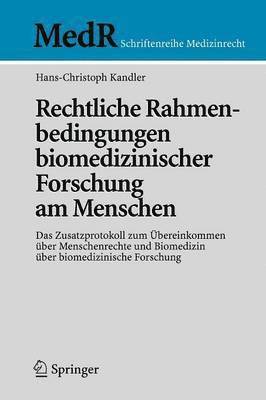 MedR Schriftenreihe Medizinrecht

Hans-Christoph Kandler

Rechtliche Rahmenbedingungen biomedizinischer Forschung am Menschen

Das Zusatzprotokoll zum Übereinkommen über Menschenrechte und Biomedizin über biomedizinische Forschung

Springer